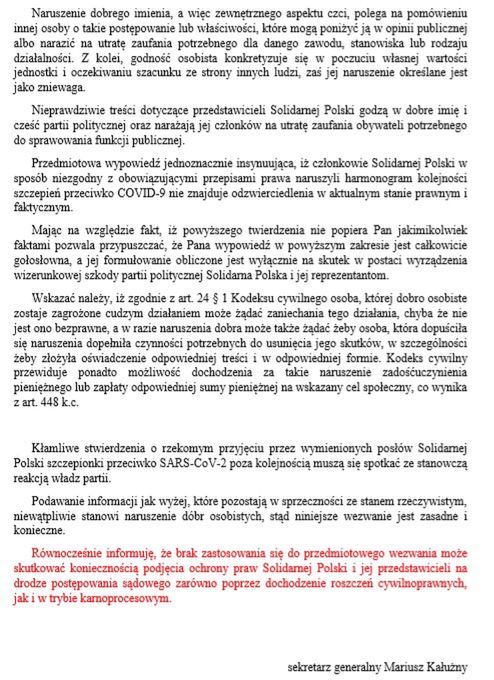 Naruszenie dobrego imienia, a więc zewnętrznego aspektu czci, polega na pomówieniu innej osoby o takie postępowanie lub właściwości, które mogą poniżyć ją w opinii publicznej albo narazić na utratę zaufania potrzebnego dla danego zawodu, stanowiska lub rodzaju działalności. Z kolei, godność osobista konkretyzuje się w poczuciu własnej wartości jednostki i oczekiwaniu szacunku ze strony innych ludzi, zaś jej naruszenie określane jest jako zniewaga.

Nieprawdziwie treści dotyczące przedstawicieli Solidarnej Polski godzą w dobre imię i cześć partii politycznej oraz narażają jej członków na utratę zaufania obywateli potrzebnego do sprawowania funkcji publicznej.

Przedmiotowa wypowiedź jednoznacznie insynuująca, iż członkowie Solidarnej Polski w sposób niezgodny z obowiązującymi przepisami prawa naruszyli harmonogram kolejności szczepień przeciwko COVID-9 nie znajduje odzwierciedlenia w aktualnym stanie prawnym i faktycznym.

Mając na względzie fakt, iż powyższego twierdzenia nie popiera Pan jakimikolwiek faktami pozwala przypuszczać, że Pana wypowiedź w powyższym zakresie jest całkowicie gołosłowna, a jej formułowanie obliczone jest wyłącznie na skutek w postaci wyrządzenia wizerunkowej szkody partii politycznej Solidarna Polska i jej reprezentantom.

Wskazać należy, iż zgodnie z art. 24 § 1 Kodeksu cywilnego osoba, której dobro osobiste zostaje zagrożone cudzym działaniem może żądać zaniechania tego działania, chyba że nie jest ono bezprawne, a w razie naruszenia dobra może także żądać żeby osoba, która dopuściła się naruszenia dopełniła czynności potrzebnych do usunięcia jego skutków, w szczególności żeby złożyła oświadczenie odpowiedniej treści i w odpowiedniej formie. Kodeks cywilny przewiduje ponadto możliwość dochodzenia za takie naruszenie zadośćuczynienia pieniężnego lub zapłaty odpowiedniej sumy pieniężnej na wskazany cel społeczny, co wynika z art. 448 k.c.

Kłamliwe stwierdzenia o rzekomym przyjęciu przez wymienionych posłów Solidarnej Polski szczepionki przeciwko SARS-CoV-2 poza kolejnością muszą się spotkać ze stanowczą reakcją władz partii.

Podawanie informacji jak wyżej, które pozostają w sprzeczności ze stanem rzeczywistym, niewątpliwie stanowi naruszenie dóbr osobistych, stąd niniejsze wezwanie jest zasadne i konieczne.

Równocześnie informuję, że brak zastosowania się do przedmiotowego wezwania może skutkować koniecznością podjęcia ochrony praw Solidarnej Polski i jej przedstawicieli na drodze postępowania sądowego zarówno poprzez dochodzenie roszczeń cywilnoprawnych, jak i w trybie karnoprocesowym.

sekretarz generalny Mariusz Kałużny